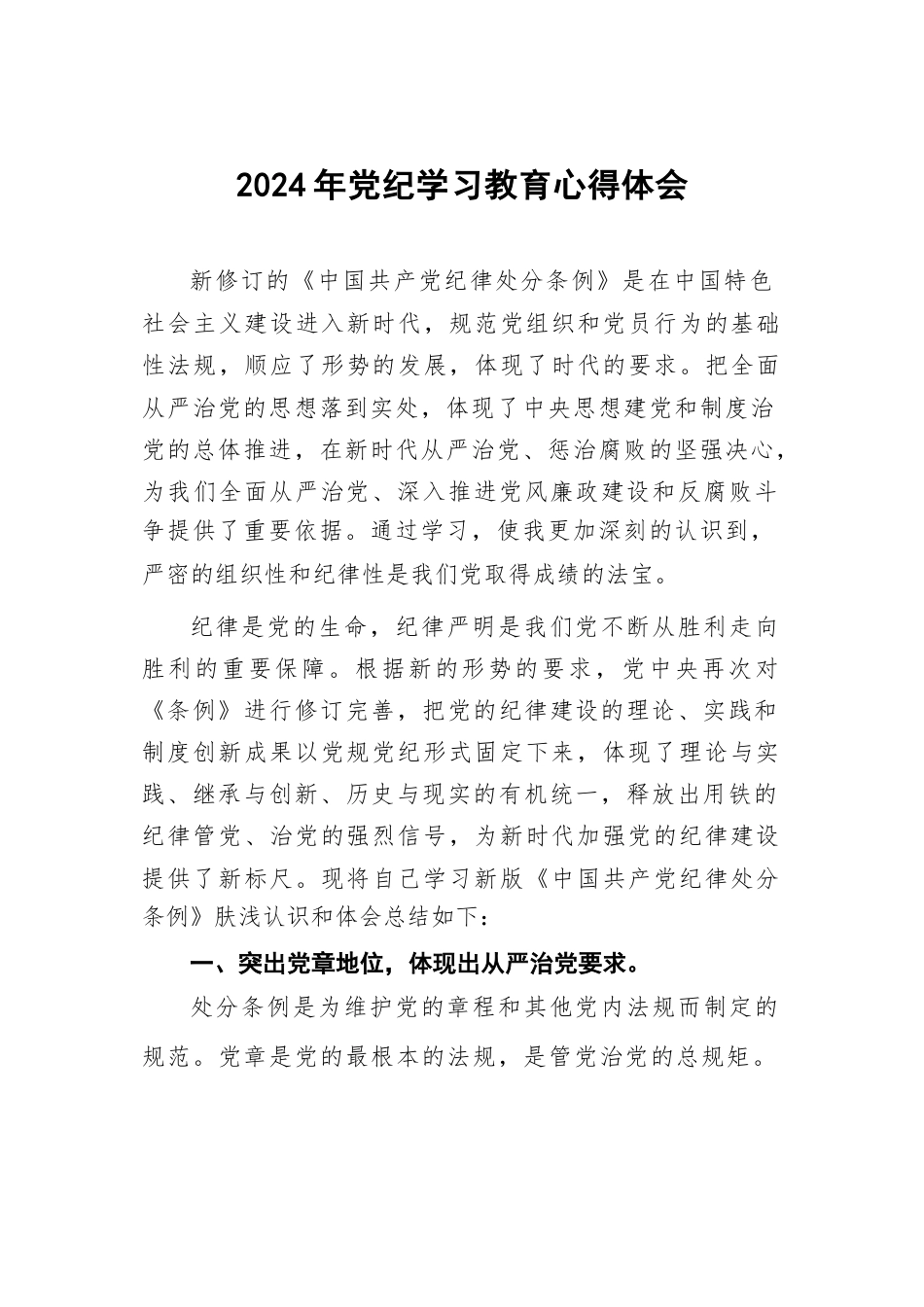 2024年党纪学习教育心得体会

新修订的《中国共产党纪律处分条例》是在中国特色社会主义建设进入新时代，规范党组织和党员行为的基础性法规，顺应了形势的发展，体现了时代的要求。把全面从严治党的思想落到实处，体现了中央思想建党和制度治党的总体推进，在新时代从严治党、惩治腐败的坚强决心，为我们全面从严治党、深入推进党风廉政建设和反腐败斗争提供了重要依据。通过学习，使我更加深刻的认识到，严密的组织性和纪律性是我们党取得成绩的法宝。

纪律是党的生命，纪律严明是我们党不断从胜利走向胜利的重要保障。根据新的形势的要求，党中央再次对《条例》进行修订完善，把党的纪律建设的理论、实践和制度创新成果以党规党纪形式固定下来，体现了理论与实践、继承与创新、历史与现实的有机统一，释放出用铁的纪律管党、治党的强烈信号，为新时代加强党的纪律建设提供了新标尺。现将自己学习新版《中国共产党纪律处分条例》肤浅认识和体会总结如下：

一、突出党章地位，体现出从严治党要求。

处分条例是为维护党的章程和其他党内法规而制定的规范。党章是党的最根本的法规，是管党治党的总规矩。